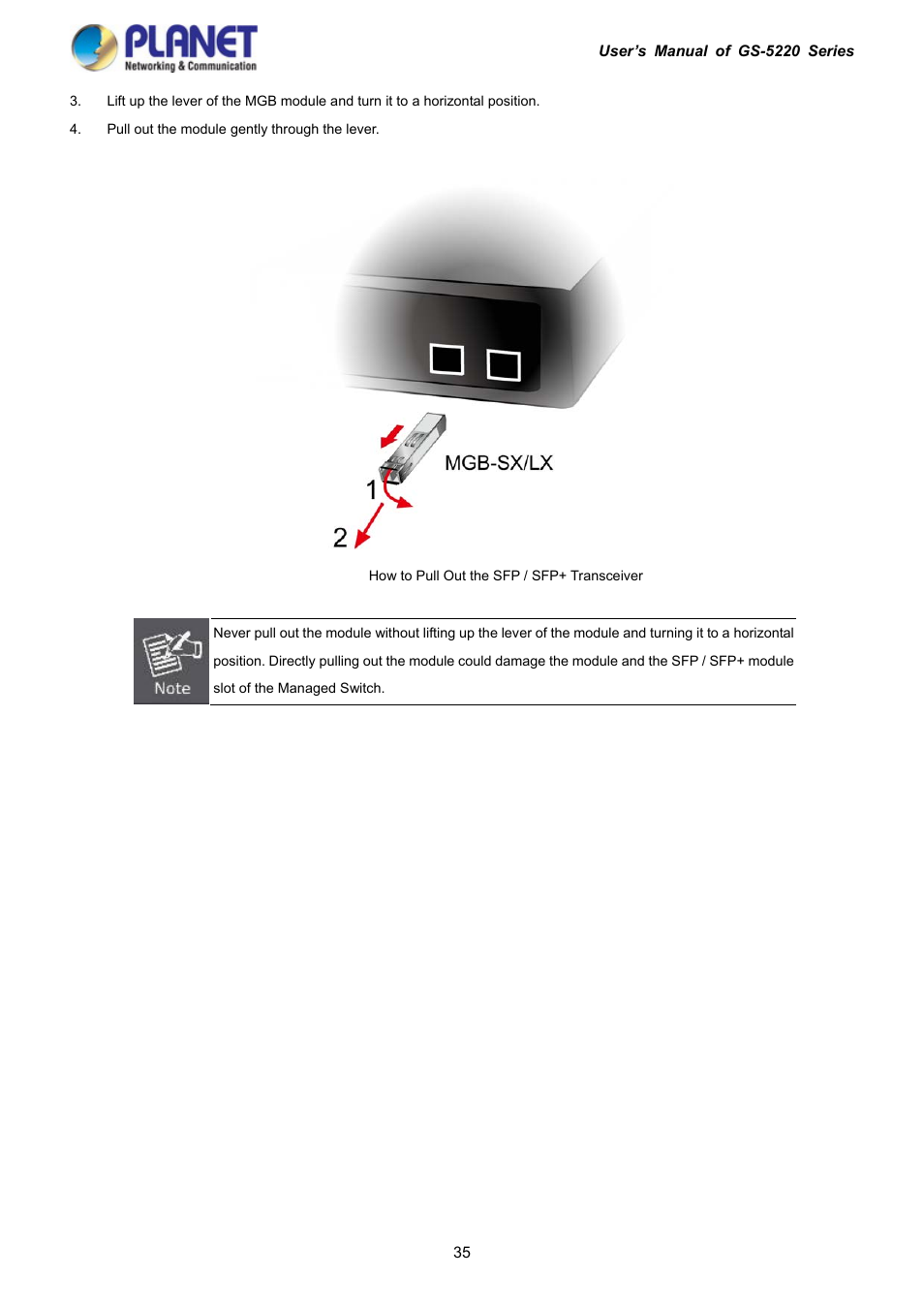 PLANET
Networking & Communication

User's Manual of GS-5220 Series

3. Lift up the lever of the MGB module and turn it to a horizontal position.

4. Pull out the module gently through the lever.

MGB-SX/LX

1

2

How to Pull Out the SFP / SFP+ Transceiver

Note

Never pull out the module without lifting up the lever of the module and turning it to a horizontal position. Directly pulling out the module could damage the module and the SFP / SFP+ module slot of the Managed Switch.

35